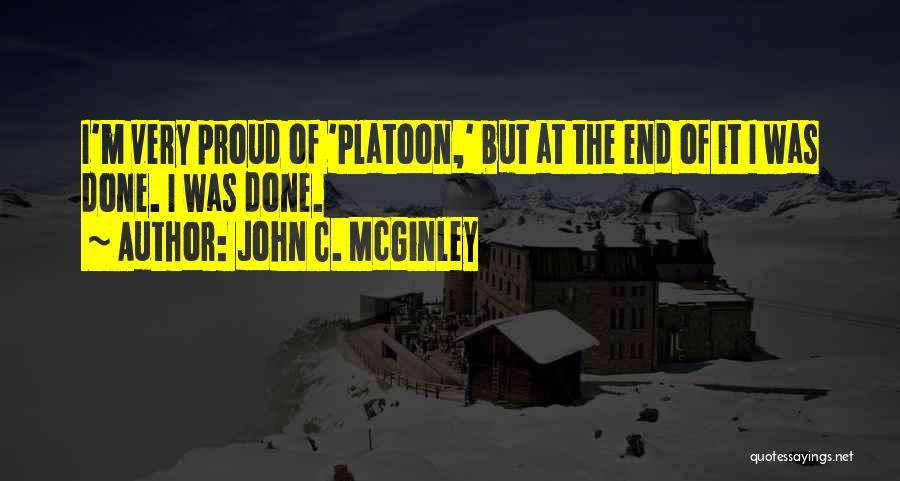 I'M VERY PROUD OF 'PLATOON,' BUT AT THE END OF IT I WAS DONE. I WAS DONE.

~ AUTHOR: JOHN C. MCGINLEY

quotessayings.net